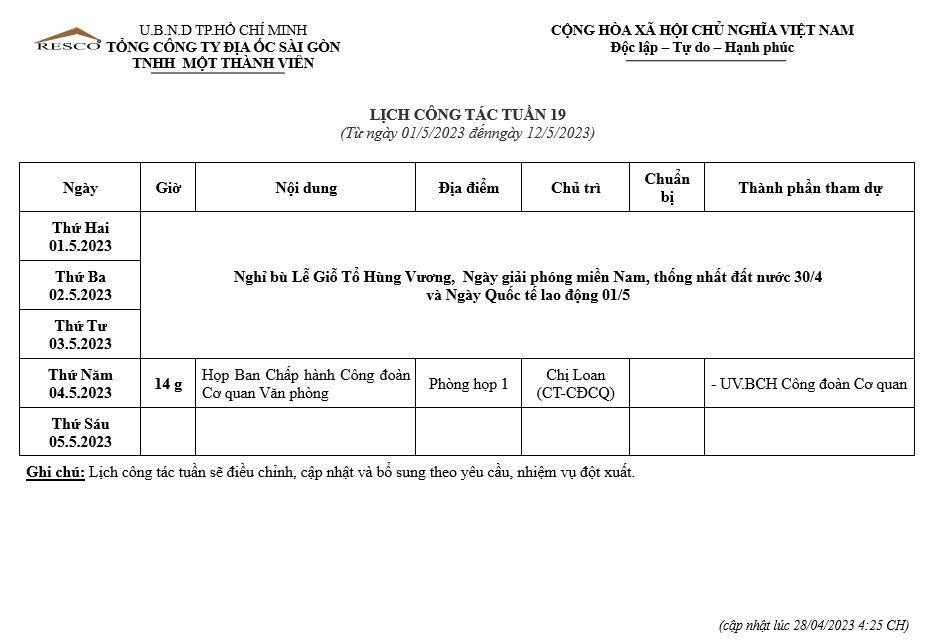 RESCO

U.B.N.D TP.HỒ CHÍ MINH
TỔNG CÔNG TY ĐỊA ỐC SÀI GÒN
TNHH MỘT THÀNH VIÊN

CỘNG HÒA XÃ HỘI CHỦ NGHĨA VIỆT NAM
Độc lập – Tự do – Hạnh phúc

LỊCH CÔNG TÁC TUẦN 19
(Từ ngày 01/5/2023 đếnngày 12/5/2023)

| Ngày | Giờ | Nội dung | Địa điểm | Chủ trì | Chuẩn bị | Thành phần tham dự |
|---|---|---|---|---|---|---|
| Thứ Hai 01.5.2023 | Nghỉ bù Lễ Giỗ Tổ Hùng Vương, Ngày giải phóng miền Nam, thống nhất đất nước 30/4 và Ngày Quốc tế lao động 01/5 | | | | | |
| Thứ Ba 02.5.2023 | | | | | | |
| Thứ Tư 03.5.2023 | | | | | | |
| Thứ Năm 04.5.2023 | 14 g | Họp Ban Chấp hành Công đoàn Cơ quan Văn phòng | Phòng họp 1 | Chị Loan (CT-CĐCQ) | | - UV.BCH Công đoàn Cơ quan |
| Thứ Sáu 05.5.2023 | | | | | | |

Ghi chú: Lịch công tác tuần sẽ điều chỉnh, cập nhật và bổ sung theo yêu cầu, nhiệm vụ đột xuất.

(cập nhật lúc 28/04/2023 4:25 CH)